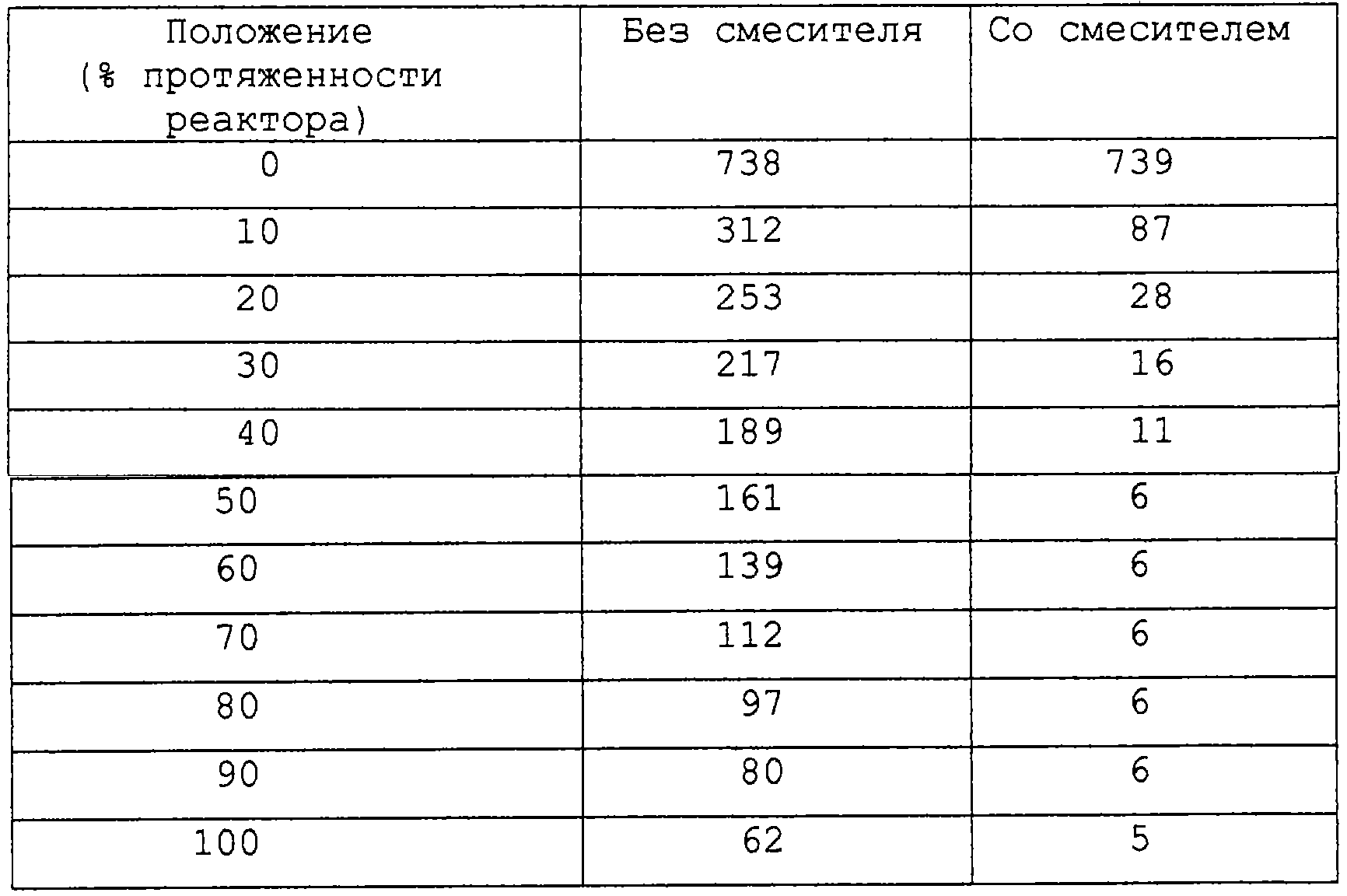 | Положение (% протяженности реактора) | Без смесителя | Со смесителем |
|---|---|---|
| 0 | 738 | 739 |
| 10 | 312 | 87 |
| 20 | 253 | 28 |
| 30 | 217 | 16 |
| 40 | 189 | 11 |
| 50 | 161 | 6 |
| 60 | 139 | 6 |
| 70 | 112 | 6 |
| 80 | 97 | 6 |
| 90 | 80 | 6 |
| 100 | 62 | 5 |